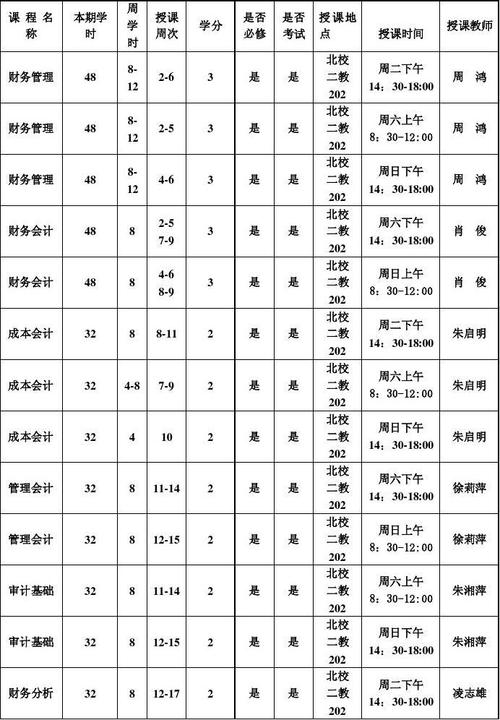 | 课程名称 | 本期学时 | 周学时 | 授课周次 | 学分 | 是否必修 | 是否考试 | 授课地点 | 授课时间 | 授课教师 |
|---|---|---|---|---|---|---|---|---|---|
| 财务管理 | 48 | 8-12 | 2-6 | 3 | 是 | 是 | 北校二教202 | 周二下午 14：30-18:00 | 周 鸿 |
| 财务管理 | 48 | 8-12 | 2-5 | 3 | 是 | 是 | 北校二教202 | 周六上午 8：30-12：00 | 周 鸿 |
| 财务管理 | 48 | 8-12 | 4-6 | 3 | 是 | 是 | 北校二教202 | 周日下午 14：30-18:00 | 周 鸿 |
| 财务会计 | 48 | 8 | 2-5 7-9 | 3 | 是 | 是 | 北校二教202 | 周六下午 14：30-18:00 | 肖 俊 |
| 财务会计 | 48 | 8 | 4-6 8-9 | 3 | 是 | 是 | 北校二教202 | 周日上午 8：30-12：00 | 肖 俊 |
| 成本会计 | 32 | 8 | 8-11 | 2 | 是 | 是 | 北校二教202 | 周二下午 14：30-18:00 | 朱启明 |
| 成本会计 | 32 | 4-8 | 7-9 | 2 | 是 | 是 | 北校二教202 | 周六上午 8：30-12：00 | 朱启明 |
| 成本会计 | 32 | 4 | 10 | 2 | 是 | 是 | 北校二教202 | 周日下午 14：30-18:00 | 朱启明 |
| 管理会计 | 32 | 8 | 11-14 | 2 | 是 | 是 | 北校二教202 | 周六下午 14：30-18:00 | 徐莉萍 |
| 管理会计 | 32 | 8 | 12-15 | 2 | 是 | 是 | 北校二教202 | 周日上午 8：30-12：00 | 徐莉萍 |
| 审计基础 | 32 | 8 | 11-14 | 2 | 是 | 是 | 北校二教202 | 周六上午 8：30-12：00 | 朱湘萍 |
| 审计基础 | 32 | 8 | 12-15 | 2 | 是 | 是 | 北校二教202 | 周日下午 14：30-18:00 | 朱湘萍 |
| 财务分析 | 32 | 8 | 12-17 | 2 | 是 | 是 | 北校二教202 | 周二下午 14：30-18:00 | 凌志雄 |